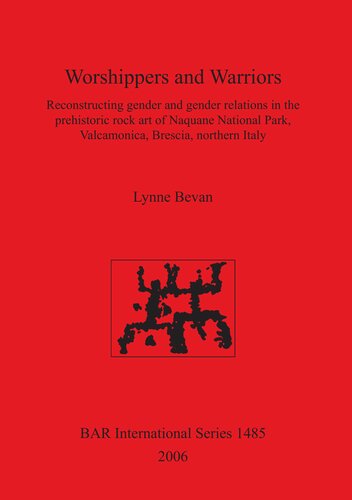 Worshippers and Warriors

Reconstructing gender and gender relations in the prehistoric rock art of Naquane National Park, Valcamonica, Brescia, northern Italy

Lynne Bevan

BAR International Series 1485

2006